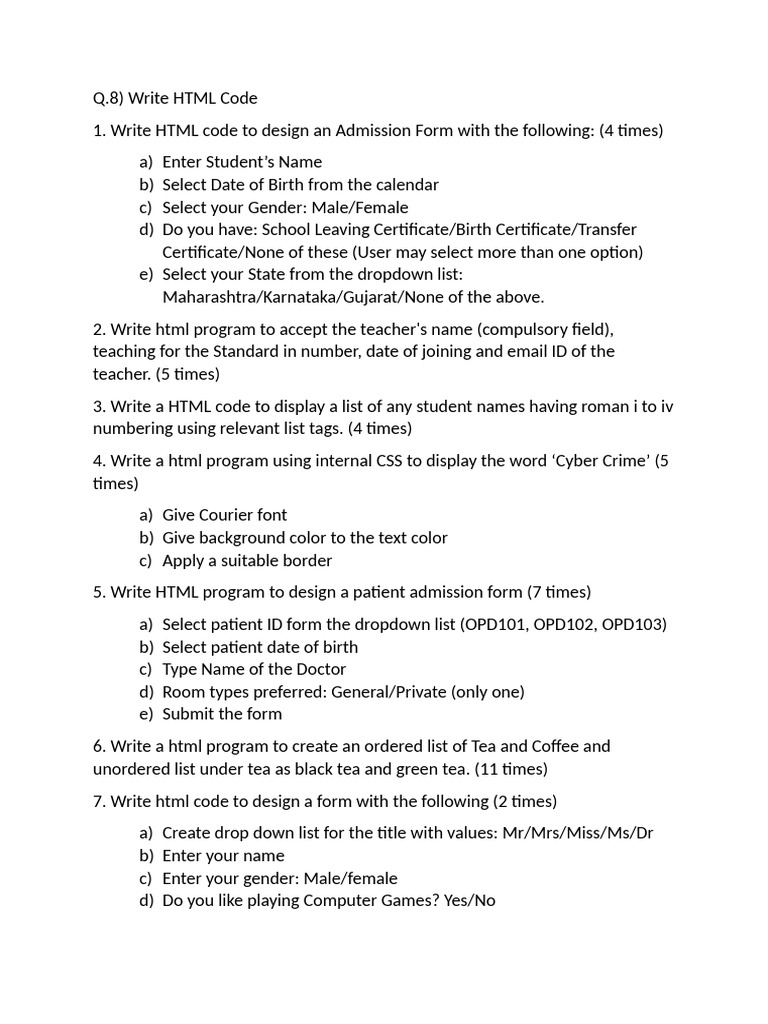 Q.8) Write HTML Code

1. Write HTML code to design an Admission Form with the following: (4 times)

a) Enter Student's Name
b) Select Date of Birth from the calendar
c) Select your Gender: Male/Female
d) Do you have: School Leaving Certificate/Birth Certificate/Transfer Certificate/None of these (User may select more than one option)
e) Select your State from the dropdown list: Maharashtra/Karnataka/Gujarat/None of the above.

2. Write html program to accept the teacher's name (compulsory field), teaching for the Standard in number, date of joining and email ID of the teacher. (5 times)

3. Write a HTML code to display a list of any student names having roman i to iv numbering using relevant list tags. (4 times)

4. Write a html program using internal CSS to display the word 'Cyber Crime' (5 times)

a) Give Courier font
b) Give background color to the text color
c) Apply a suitable border

5. Write HTML program to design a patient admission form (7 times)

a) Select patient ID form the dropdown list (OPD101, OPD102, OPD103)
b) Select patient date of birth
c) Type Name of the Doctor
d) Room types preferred: General/Private (only one)
e) Submit the form

6. Write a html program to create an ordered list of Tea and Coffee and unordered list under tea as black tea and green tea. (11 times)

7. Write html code to design a form with the following (2 times)

a) Create drop down list for the title with values: Mr/Mrs/Miss/Ms/Dr
b) Enter your name
c) Enter your gender: Male/female
d) Do you like playing Computer Games? Yes/No